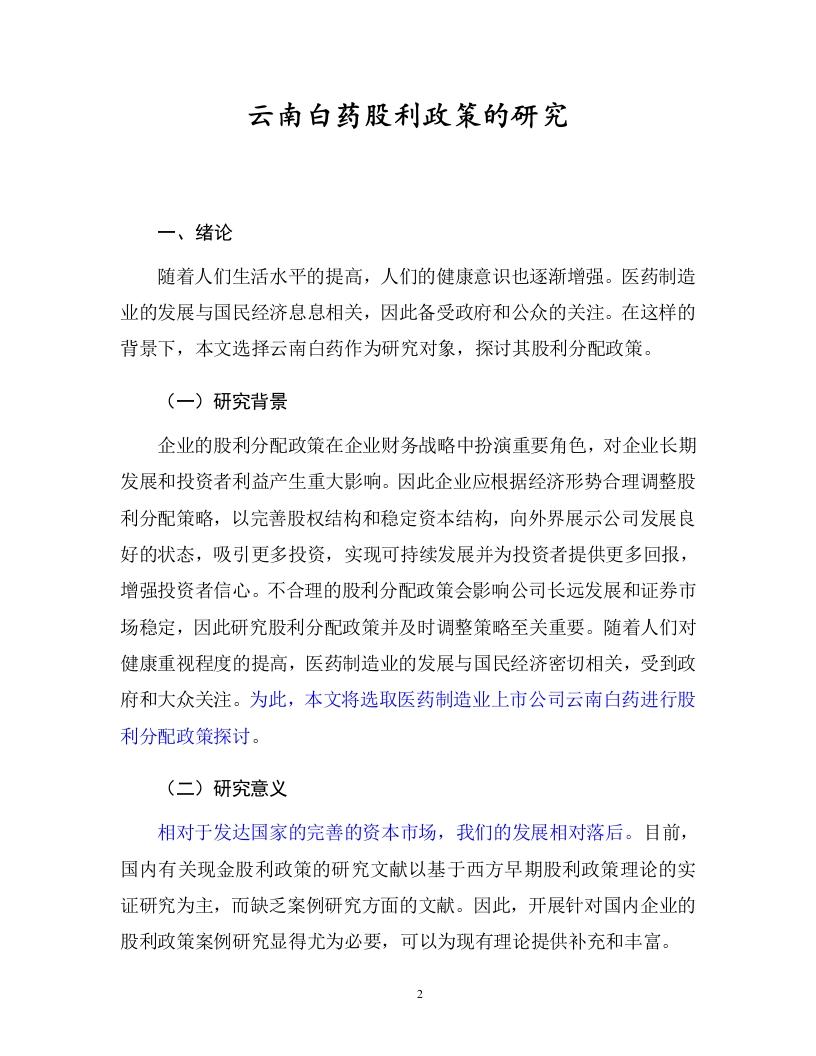 云南白药股利政策的研究

一、绪论

随着人们生活水平的提高，人们的健康意识也逐渐增强。医药制造业的发展与国民经济息息相关，因此备受政府和公众的关注。在这样的背景下，本文选择云南白药作为研究对象，探讨其股利分配政策。

（一）研究背景

企业的股利分配政策在企业财务战略中扮演重要角色，对企业长期发展和投资者利益产生重大影响。因此企业应根据经济形势合理调整股利分配策略，以完善股权结构和稳定资本结构，向外界展示公司发展良好的状态，吸引更多投资，实现可持续发展并为投资者提供更多回报，增强投资者信心。不合理的股利分配政策会影响公司长远发展和证券市场稳定，因此研究股利分配政策并及时调整策略至关重要。随着人们对健康重视程度的提高，医药制造业的发展与国民经济密切相关，受到政府和大众关注。为此，本文将选取医药制造业上市公司云南白药进行股利分配政策探讨。

（二）研究意义

相对于发达国家的完善的资本市场，我们的发展相对落后。目前，国内有关现金股利政策的研究文献以基于西方早期股利政策理论的实证研究为主，而缺乏案例研究方面的文献。因此，开展针对国内企业的股利政策案例研究显得尤为必要，可以为现有理论提供补充和丰富。

2